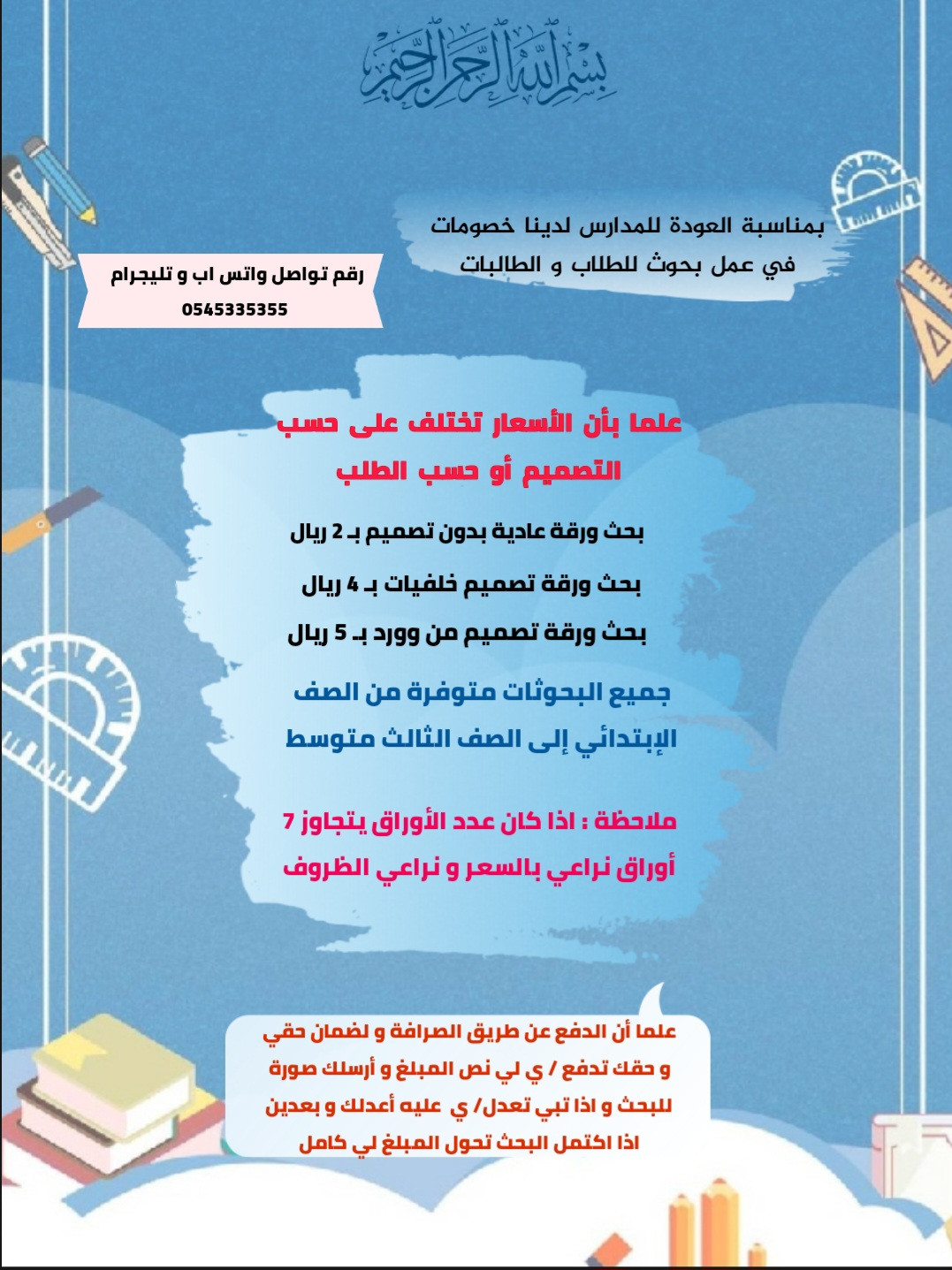 بسم الله الرحمن الرحيم

بمناسبة العودة للمدارس لدينا خصومات في عمل بحوث للطلاب و الطالبات

رقم تواصل واتس اب و تليجرام
0545335355

علما بأن الأسعار تختلف على حسب التصميم أو حسب الطلب

بحث ورقة عادية بدون تصميم بـ 2 ريال

بحث ورقة تصميم خلفيات بـ 4 ريال

بحث ورقة تصميم من وورد بـ 5 ريال

جميع البحوثات متوفرة من الصف الإبتدائي إلى الصف الثالث متوسط

ملاحظة : اذا كان عدد الأوراق يتجاوز 7 أوراق نراعي بالسعر و نراعي الظروف

علما أن الدفع عن طريق الصرافة و لضمان حقي و حقك تدفع / ي لي نص المبلغ و أرسلك صورة للبحث و اذا تبي تعدل/ ي عليه أعدلك و بعدين اذا اكتمل البحث تحول المبلغ لي كامل